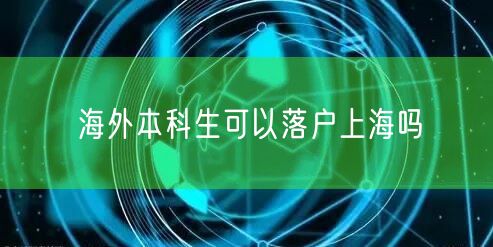 海外本科生可以落户上海吗